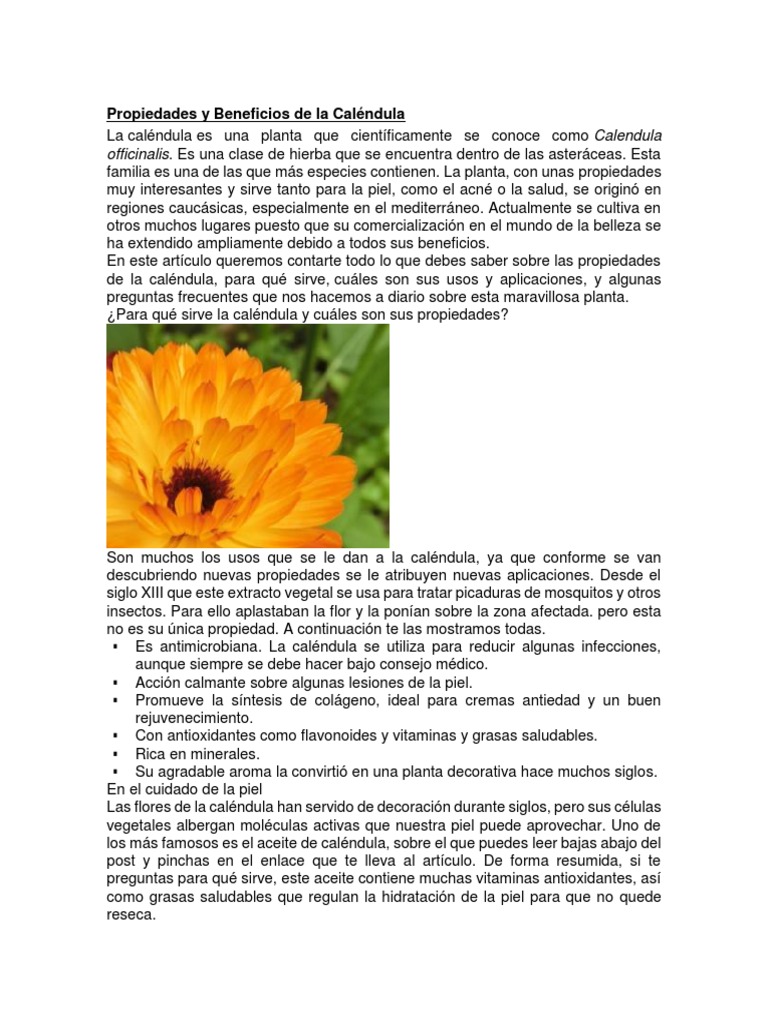 Propiedades y Beneficios de la Caléndula

La caléndula es una planta que científicamente se conoce como Calendula officinalis. Es una clase de hierba que se encuentra dentro de las asteráceas. Esta familia es una de las que más especies contienen. La planta, con unas propiedades muy interesantes y sirve tanto para la piel, como el acné o la salud, se originó en regiones caucásicas, especialmente en el mediterráneo. Actualmente se cultiva en otros muchos lugares puesto que su comercialización en el mundo de la belleza se ha extendido ampliamente debido a todos sus beneficios.
En este artículo queremos contarte todo lo que debes saber sobre las propiedades de la caléndula, para qué sirve, cuáles son sus usos y aplicaciones, y algunas preguntas frecuentes que nos hacemos a diario sobre esta maravillosa planta.
¿Para qué sirve la caléndula y cuáles son sus propiedades?

Son muchos los usos que se le dan a la caléndula, ya que conforme se van descubriendo nuevas propiedades se le atribuyen nuevas aplicaciones. Desde el siglo XIII que este extracto vegetal se usa para tratar picaduras de mosquitos y otros insectos. Para ello aplastaban la flor y la ponían sobre la zona afectada. pero esta no es su única propiedad. A continuación te las mostramos todas.
▪ Es antimicrobiana. La caléndula se utiliza para reducir algunas infecciones, aunque siempre se debe hacer bajo consejo médico.
▪ Acción calmante sobre algunas lesiones de la piel.
▪ Promueve la síntesis de colágeno, ideal para cremas antiedad y un buen rejuvenecimiento.
▪ Con antioxidantes como flavonoides y vitaminas y grasas saludables.
▪ Rica en minerales.
▪ Su agradable aroma la convirtió en una planta decorativa hace muchos siglos.
En el cuidado de la piel
Las flores de la caléndula han servido de decoración durante siglos, pero sus células vegetales albergan moléculas activas que nuestra piel puede aprovechar. Uno de los más famosos es el aceite de caléndula, sobre el que puedes leer bajas abajo del post y pinchas en el enlace que te lleva al artículo. De forma resumida, si te preguntas para qué sirve, este aceite contiene muchas vitaminas antioxidantes, así como grasas saludables que regulan la hidratación de la piel para que no quede reseca.